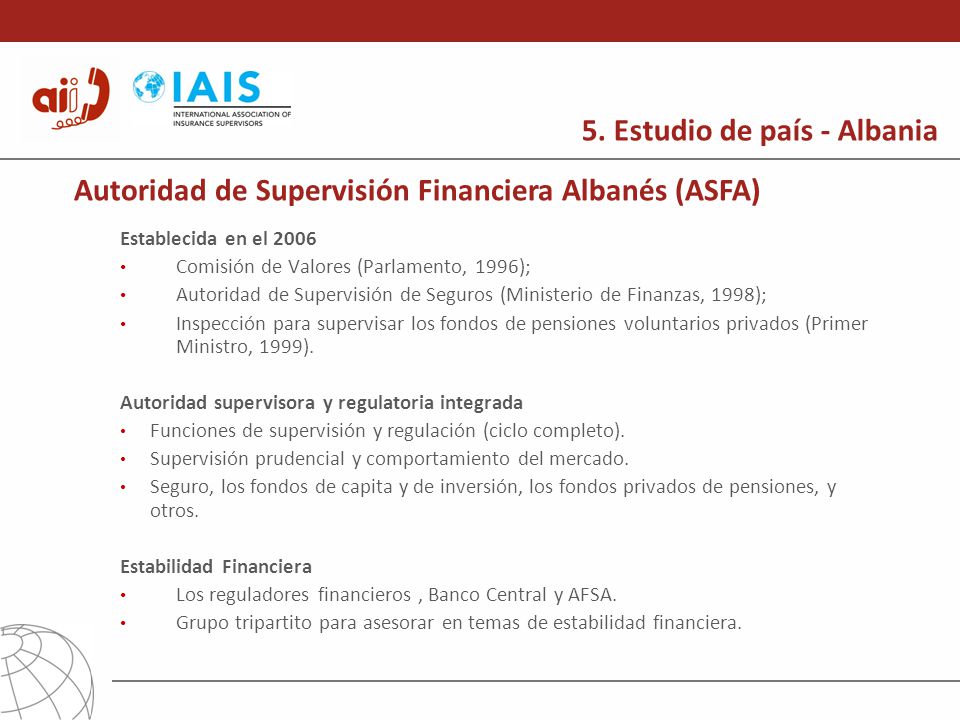 aii

IAIS
INTERNATIONAL ASSOCIATION OF INSURANCE SUPERVISORS

5. Estudio de país - Albania

Autoridad de Supervisión Financiera Albanés (ASFA)

Establecida en el 2006
• Comisión de Valores (Parlamento, 1996);
• Autoridad de Supervisión de Seguros (Ministerio de Finanzas, 1998);
• Inspección para supervisar los fondos de pensiones voluntarios privados (Primer Ministro, 1999).

Autoridad supervisora y regulatoria integrada
• Funciones de supervisión y regulación (ciclo completo).
• Supervisión prudencial y comportamiento del mercado.
• Seguro, los fondos de capita y de inversión, los fondos privados de pensiones, y otros.

Estabilidad Financiera
• Los reguladores financieros , Banco Central y AFSA.
• Grupo tripartito para asesorar en temas de estabilidad financiera.